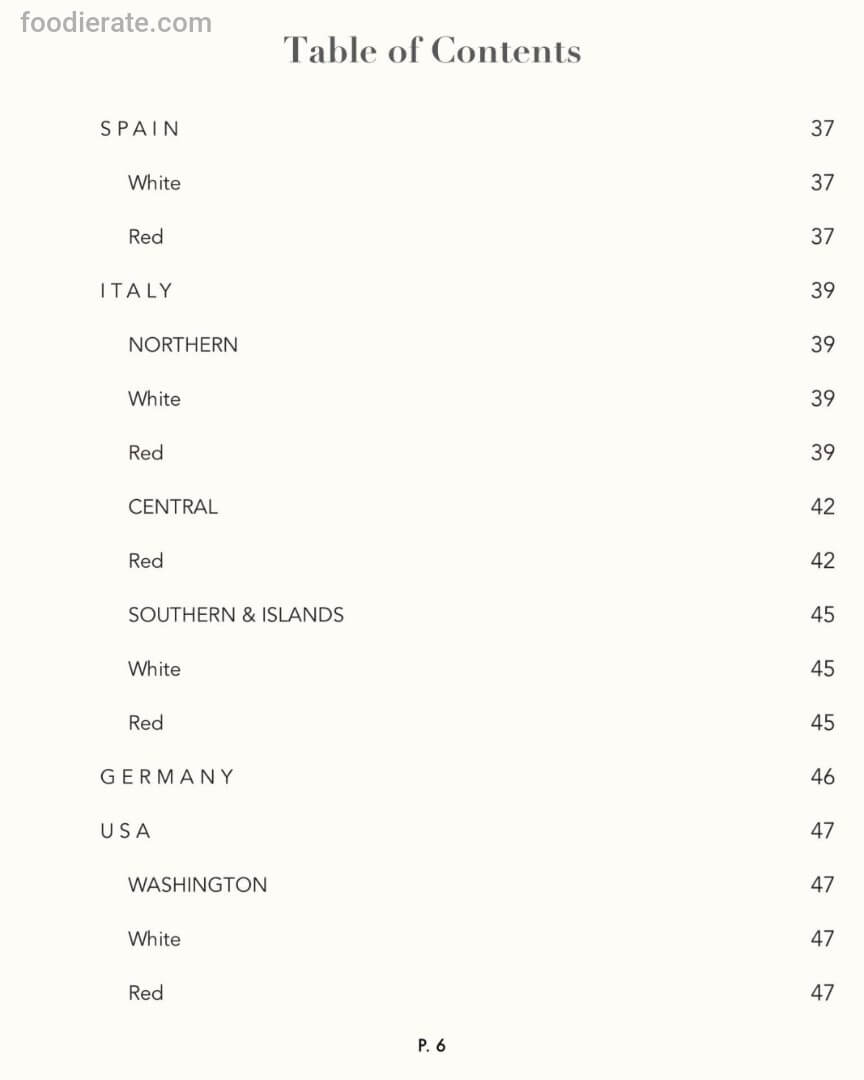 foodierate.com

Table of Contents

SPAIN 37

White 37

Red 37

ITALY 39

NORTHERN 39

White 39

Red 39

CENTRAL 42

Red 42

SOUTHERN & ISLANDS 45

White 45

Red 45

GERMANY 46

USA 47

WASHINGTON 47

White 47

Red 47

P. 6